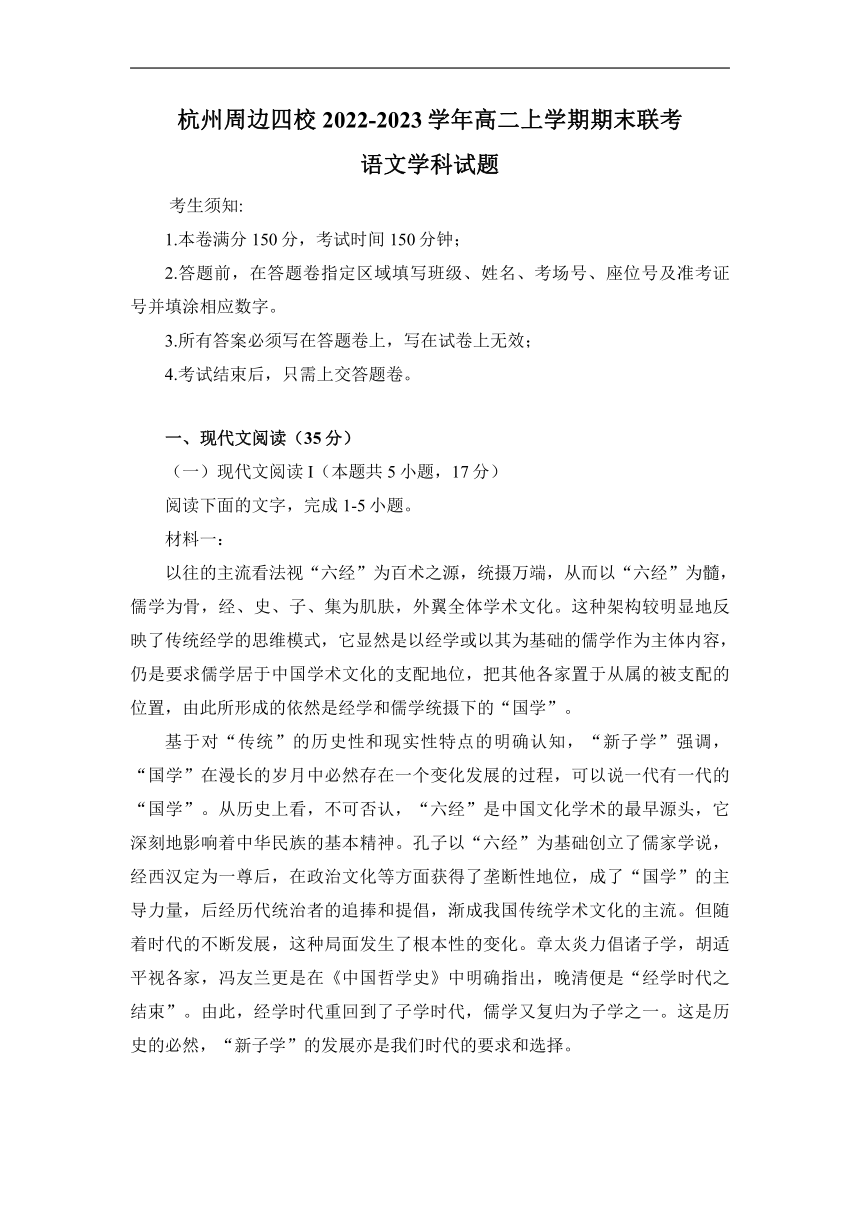 杭州周边四校 2022-2023 学年高二上学期期末联考
语文学科试题

考生须知:

1.本卷满分 150 分，考试时间 150 分钟；

2.答题前，在答题卷指定区域填写班级、姓名、考场号、座位号及准考证号并填涂相应数字。

3.所有答案必须写在答题卷上，写在试卷上无效；

4.考试结束后，只需上交答题卷。

一、现代文阅读（35 分）

（一）现代文阅读 I（本题共 5 小题，17 分）

阅读下面的文字，完成 1-5 小题。

材料一：

以往的主流看法视“六经”为百术之源，统摄万端，从而以“六经”为髓，儒学为骨，经、史、子、集为肌肤，外翼全体学术文化。这种架构较明显地反映了传统经学的思维模式，它显然是以经学或以其为基础的儒学作为主体内容，仍是要求儒学居于中国学术文化的支配地位，把其他各家置于从属的被支配的位置，由此所形成的依然是经学和儒学统摄下的“国学”。

基于对“传统”的历史性和现实性特点的明确认知，“新子学”强调，“国学”在漫长的岁月中必然存在一个变化发展的过程，可以说一代有一代的“国学”。从历史上看，不可否认，“六经”是中国文化学术的最早源头，它深刻地影响着中华民族的基本精神。孔子以“六经”为基础创立了儒家学说，经西汉定为一尊后，在政治文化等方面获得了垄断性地位，成了“国学”的主导力量，后经历代统治者的追捧和提倡，渐成我国传统学术文化的主流。但随着时代的不断发展，这种局面发生了根本性的变化。章太炎力倡诸子学，胡适平视各家，冯友兰更是在《中国哲学史》中明确指出，晚清便是“经学时代之结束”。由此，经学时代重回到了子学时代，儒学又复归为子学之一。这是历史的必然，“新子学”的发展亦是我们时代的要求和选择。